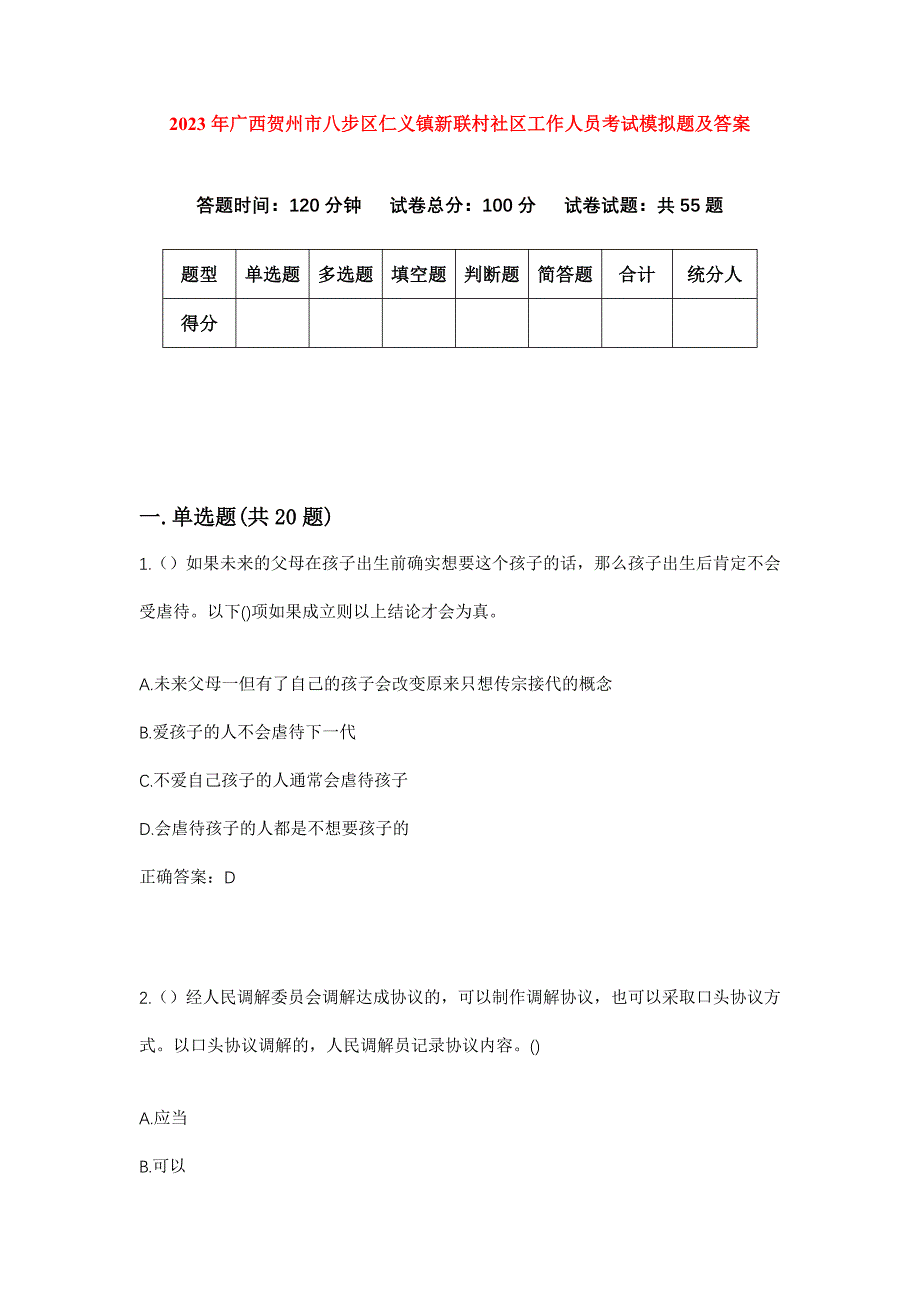 2023年广西贺州市八步区仁义镇新联村社区工作人员考试模拟题及答案

答题时间：120分钟　　试卷总分：100分　　试卷试题：共55题

| 题型 | 单选题 | 多选题 | 填空题 | 判断题 | 简答题 | 合计 | 统分人 |
|---|---|---|---|---|---|---|---|
| 得分 | | | | | | | |

一.单选题(共20题)

1.（）如果未来的父母在孩子出生前确实想要这个孩子的话，那么孩子出生后肯定不会受虐待。以下()项如果成立则以上结论才会为真。

A.未来父母一但有了自己的孩子会改变原来只想传宗接代的概念

B.爱孩子的人不会虐待下一代

C.不爱自己孩子的人通常会虐待孩子

D.会虐待孩子的人都是不想要孩子的

正确答案：D

2.（）经人民调解委员会调解达成协议的，可以制作调解协议，也可以采取口头协议方式。以口头协议调解的，人民调解员记录协议内容。()

A.应当

B.可以